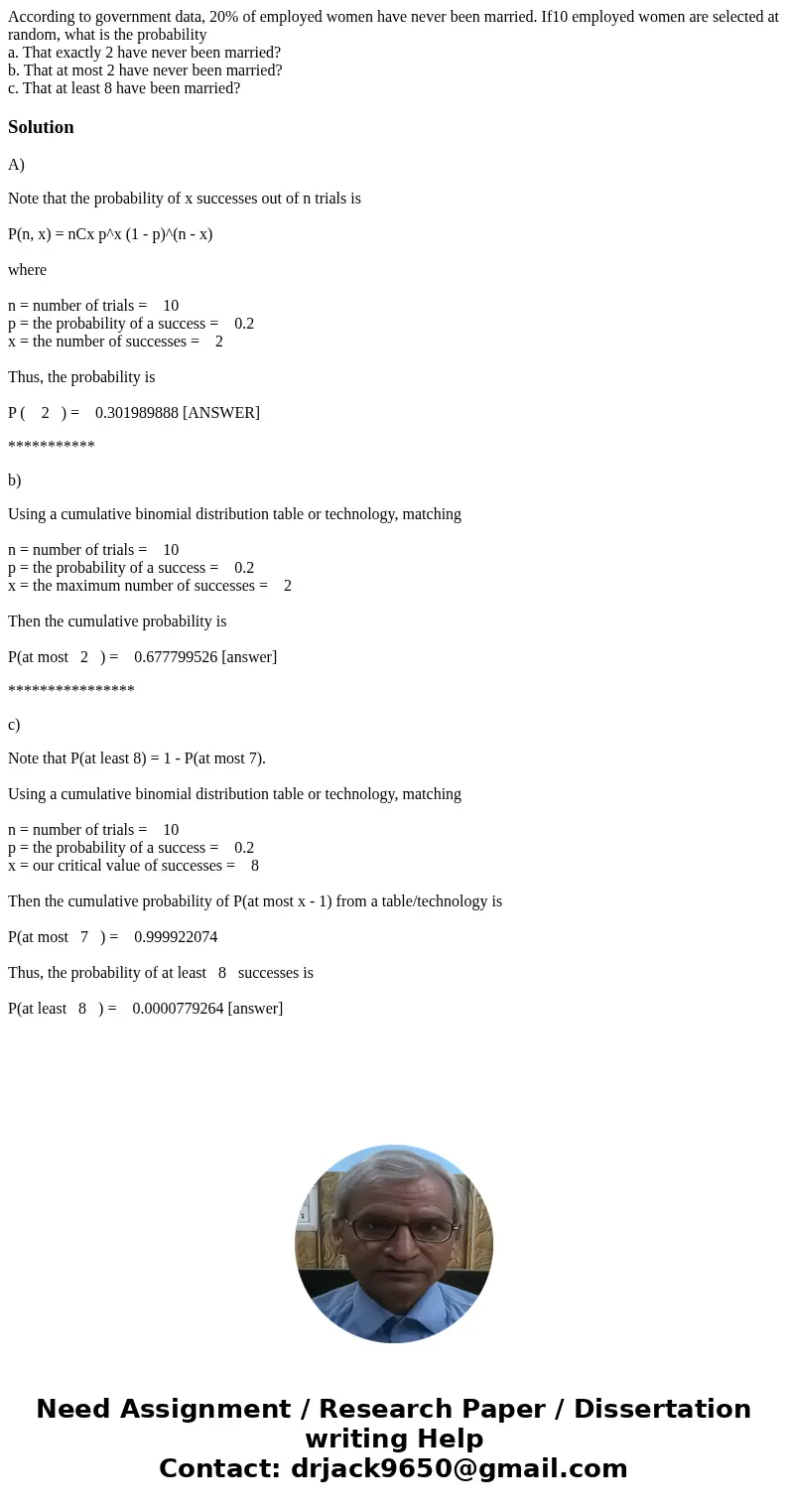 According to government data, 20% of employed women have never been married. If10 employed women are selected at random, what is the probability
a. That exactly 2 have never been married?
b. That at most 2 have never been married?
c. That at least 8 have been married?

Solution

A)

Note that the probability of x successes out of n trials is

P(n, x) = nCx p^x (1 - p)^(n - x)

where

n = number of trials = 10
p = the probability of a success = 0.2
x = the number of successes = 2

Thus, the probability is

P ( 2 ) = 0.301989888 [ANSWER]

***********

b)

Using a cumulative binomial distribution table or technology, matching

n = number of trials = 10
p = the probability of a success = 0.2
x = the maximum number of successes = 2

Then the cumulative probability is

P(at most 2 ) = 0.677799526 [answer]

****************

c)

Note that P(at least 8) = 1 - P(at most 7).

Using a cumulative binomial distribution table or technology, matching

n = number of trials = 10
p = the probability of a success = 0.2
x = our critical value of successes = 8

Then the cumulative probability of P(at most x - 1) from a table/technology is

P(at most 7 ) = 0.999922074

Thus, the probability of at least 8 successes is

P(at least 8 ) = 0.0000779264 [answer]

Need Assignment / Research Paper / Dissertation writing Help
Contact: drjack9650@gmail.com